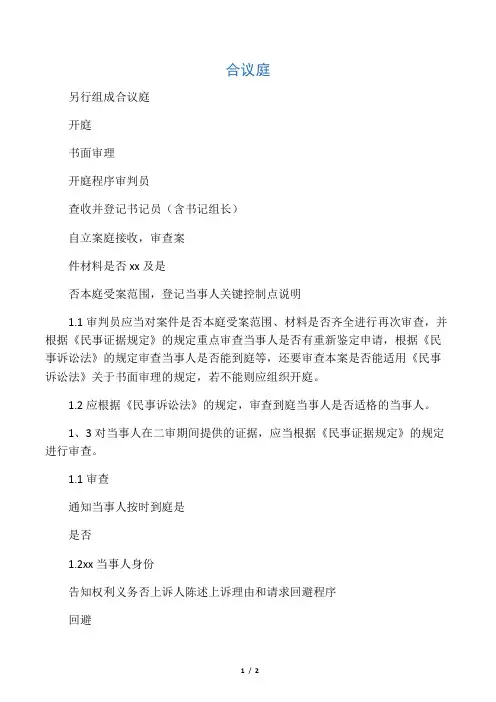 合议庭

另行组成合议庭

开庭

书面审理

开庭程序审判员

查收并登记书记员（含书记组长）

自立案庭接收，审查案

件材料是否 xx 及是

否本庭受案范围，登记当事人关键控制点说明

1.1 审判员应当对案件是否本庭受案范围、材料是否齐全进行再次审查，并根据《民事证据规定》的规定重点审查当事人是否有重新鉴定申请，根据《民事诉讼法》的规定审查当事人是否能到庭等，还要审查本案是否能适用《民事诉讼法》关于书面审理的规定，若不能则应组织开庭。

1.2 应根据《民事诉讼法》的规定，审查到庭当事人是否适格的当事人。

1、3 对当事人在二审期间提供的证据，应当根据《民事证据规定》的规定进行审查。

1.1 审查

通知当事人按时到庭是

是否

1.2xx 当事人身份

告知权利义务否上诉人陈述上诉理由和请求回避程序

回避

1 / 2